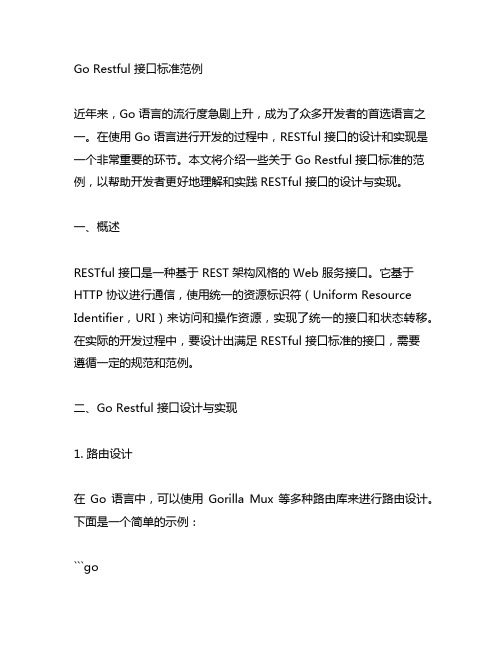 Go Restful 接口标准范例

近年来，Go 语言的流行度急剧上升，成为了众多开发者的首选语言之一。在使用 Go 语言进行开发的过程中，RESTful 接口的设计和实现是一个非常重要的环节。本文将介绍一些关于 Go Restful 接口标准的范例，以帮助开发者更好地理解和实践 RESTful 接口的设计与实现。

一、概述

RESTful 接口是一种基于 REST 架构风格的 Web 服务接口。它基于 HTTP 协议进行通信，使用统一的资源标识符（Uniform Resource Identifier，URI）来访问和操作资源，实现了统一的接口和状态转移。在实际的开发过程中，要设计出满足 RESTful 接口标准的接口，需要遵循一定的规范和范例。

二、Go Restful 接口设计与实现

1. 路由设计

在 Go 语言中，可以使用 Gorilla Mux 等多种路由库来进行路由设计。下面是一个简单的示例：

```go